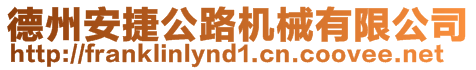 德州安捷公路机械有限公司
http://franklinlynd1.cn.coovee.net